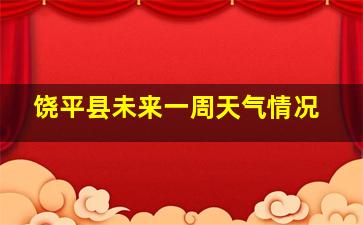 饶平县未来一周天气情况